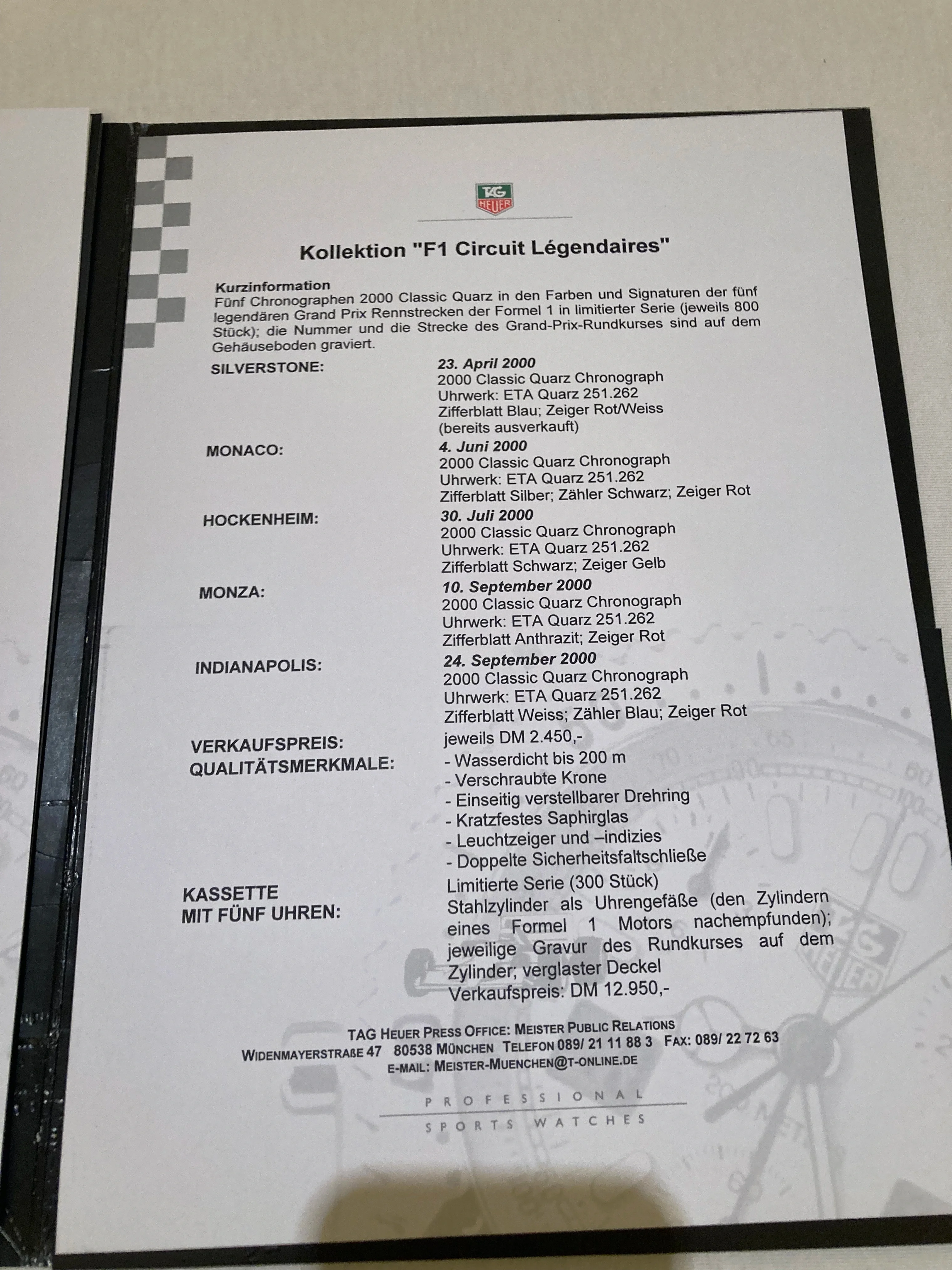 TAG HEUER

Kollektion "F1 Circuit Légendaires"

Kurzinformation
Fünf Chronographen 2000 Classic Quarz in den Farben und Signaturen der fünf legendären Grand Prix Rennstrecken der Formel 1 in limitierter Serie (jeweils 800 Stück); die Nummer und die Strecke des Grand-Prix-Rundkurses sind auf dem Gehäuseboden graviert.

SILVERSTONE:
23. April 2000
2000 Classic Quarz Chronograph
Uhrwerk: ETA Quarz 251.262
Zifferblatt Blau; Zeiger Rot/Weiss
(bereits ausverkauft)

MONACO:
4. Juni 2000
2000 Classic Quarz Chronograph
Uhrwerk: ETA Quarz 251.262
Zifferblatt Silber; Zähler Schwarz; Zeiger Rot

HOCKENHEIM:
30. Juli 2000
2000 Classic Quarz Chronograph
Uhrwerk: ETA Quarz 251.262
Zifferblatt Schwarz; Zeiger Gelb

MONZA:
10. September 2000
2000 Classic Quarz Chronograph
Uhrwerk: ETA Quarz 251.262
Zifferblatt Anthrazit; Zeiger Rot

INDIANAPOLIS:
24. September 2000
2000 Classic Quarz Chronograph
Uhrwerk: ETA Quarz 251.262
Zifferblatt Weiss; Zähler Blau; Zeiger Rot

VERKAUFSPREIS:
jeweils DM 2.450,-

QUALITÄTSMERKMALE:
- Wasserdicht bis 200 m
- Verschraubte Krone
- Einseitig verstellbarer Drehring
- Kratzfestes Saphirglas
- Leuchtzeiger und –indizies
- Doppelte Sicherheitsfaltschließe

KASSETTE
MIT FÜNF UHREN:
Limitierte Serie (300 Stück)
Stahlzylinder als Uhrengefäße (den Zylindern eines Formel 1 Motors nachempfunden); jeweilige Gravur des Rundkurses auf dem Zylinder; verglaster Deckel
Verkaufspreis: DM 12.950,-

TAG HEUER PRESS OFFICE: MEISTER PUBLIC RELATIONS
WIDENMAYERSTRAßE 47 80538 MÜNCHEN TELEFON 089/ 21 11 88 3 FAX: 089/ 22 72 63
E-MAIL: MEISTER-MUENCHEN@T-ONLINE.DE

PROFESSIONAL
SPORTS WATCHES